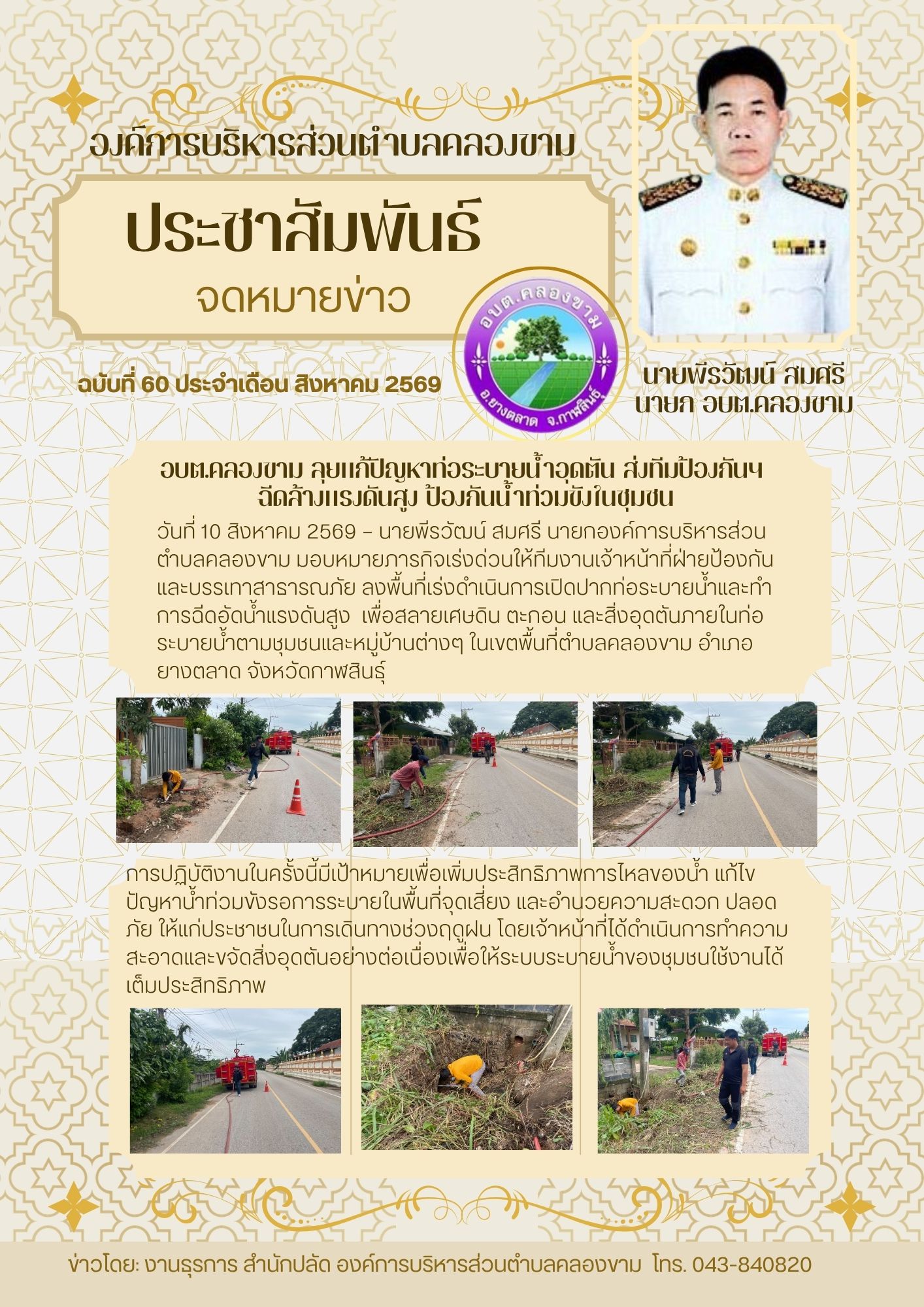 องค์การบริหารส่วนตำบลคลองขาม

ประชาสัมพันธ์
จดหมายข่าว

ฉบับที่ 60 ประจำเดือน สิงหาคม 2569

อบต.คลองขาม
อ.ยางตลาด จ.กาฬสินธุ์

นายพีรวัฒน์ สมศรี
นายก อบต.คลองขาม

อบต.คลองขาม ลุยแก้ปัญหาท่อระบายน้ำอุดตัน ส่งทีมป้องกันฯ ฉีดล้างแรงดันสูง ป้องกันน้ำท่วมขังในชุมชน

วันที่ 10 สิงหาคม 2569 – นายพีรวัฒน์ สมศรี นายกองค์การบริหารส่วนตำบลคลองขาม มอบหมายภารกิจเร่งด่วนให้ทีมงานเจ้าหน้าที่ฝ่ายป้องกันและบรรเทาสาธารณภัย ลงพื้นที่เร่งดำเนินการเปิดปากท่อระบายน้ำและทำการฉีดอัดน้ำแรงดันสูง เพื่อสลายเศษดิน ตะกอน และสิ่งอุดตันภายในท่อระบายน้ำตามชุมชนและหมู่บ้านต่างๆ ในเขตพื้นที่ตำบลคลองขาม อำเภอยางตลาด จังหวัดกาฬสินธุ์

การปฏิบัติงานในครั้งนี้มีเป้าหมายเพื่อเพิ่มประสิทธิภาพการไหลของน้ำ แก้ไขปัญหาน้ำท่วมขังรอการระบายในพื้นที่จุดเสี่ยง และอำนวยความสะดวก ปลอดภัย ให้แก่ประชาชนในการเดินทางช่วงฤดูฝน โดยเจ้าหน้าที่ได้ดำเนินการทำความสะอาดและขจัดสิ่งอุดตันอย่างต่อเนื่องเพื่อให้ระบบระบายน้ำของชุมชนใช้งานได้เต็มประสิทธิภาพ

ข่าวโดย: งานธุรการ สำนักปลัด องค์การบริหารส่วนตำบลคลองขาม โทร. 043-840820